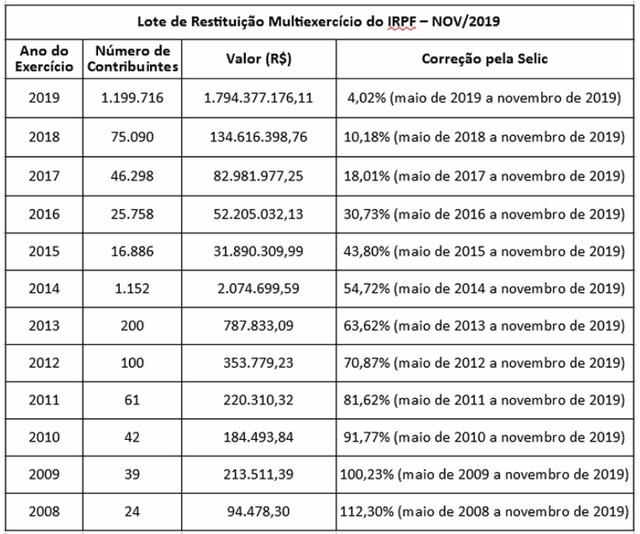 Lote de Restituição Multiexercício do IRPF – NOV/2019

| Ano do Exercício | Número de Contribuintes | Valor (R$) | Correção pela Selic |
|---|---|---|---|
| 2019 | 1.199.716 | 1.794.377.176,11 | 4,02% (maio de 2019 a novembro de 2019) |
| 2018 | 75.090 | 134.616.398,76 | 10,18% (maio de 2018 a novembro de 2019) |
| 2017 | 46.298 | 82.981.977,25 | 18,01% (maio de 2017 a novembro de 2019) |
| 2016 | 25.758 | 52.205.032,13 | 30,73% (maio de 2016 a novembro de 2019) |
| 2015 | 16.886 | 31.890.309,99 | 43,80% (maio de 2015 a novembro de 2019) |
| 2014 | 1.152 | 2.074.699,59 | 54,72% (maio de 2014 a novembro de 2019) |
| 2013 | 200 | 787.833,09 | 63,62% (maio de 2013 a novembro de 2019) |
| 2012 | 100 | 353.779,23 | 70,87% (maio de 2012 a novembro de 2019) |
| 2011 | 61 | 220.310,32 | 81,62% (maio de 2011 a novembro de 2019) |
| 2010 | 42 | 184.493,84 | 91,77% (maio de 2010 a novembro de 2019) |
| 2009 | 39 | 213.511,39 | 100,23% (maio de 2009 a novembro de 2019) |
| 2008 | 24 | 94.478,30 | 112,30% (maio de 2008 a novembro de 2019) |